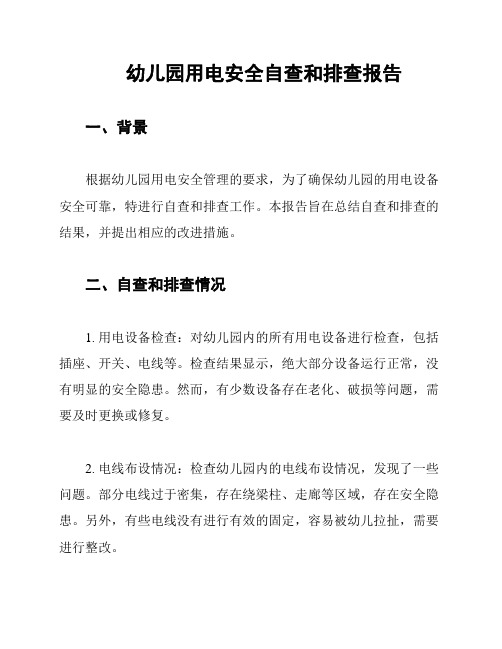 幼儿园用电安全自查和排查报告

一、背景

根据幼儿园用电安全管理的要求，为了确保幼儿园的用电设备安全可靠，特进行自查和排查工作。本报告旨在总结自查和排查的结果，并提出相应的改进措施。

二、自查和排查情况

1. 用电设备检查：对幼儿园内的所有用电设备进行检查，包括插座、开关、电线等。检查结果显示，绝大部分设备运行正常，没有明显的安全隐患。然而，有少数设备存在老化、破损等问题，需要及时更换或修复。

2. 电线布设情况：检查幼儿园内的电线布设情况，发现了一些问题。部分电线过于密集，存在绕梁柱、走廊等区域，存在安全隐患。另外，有些电线没有进行有效的固定，容易被幼儿拉扯，需要进行整改。